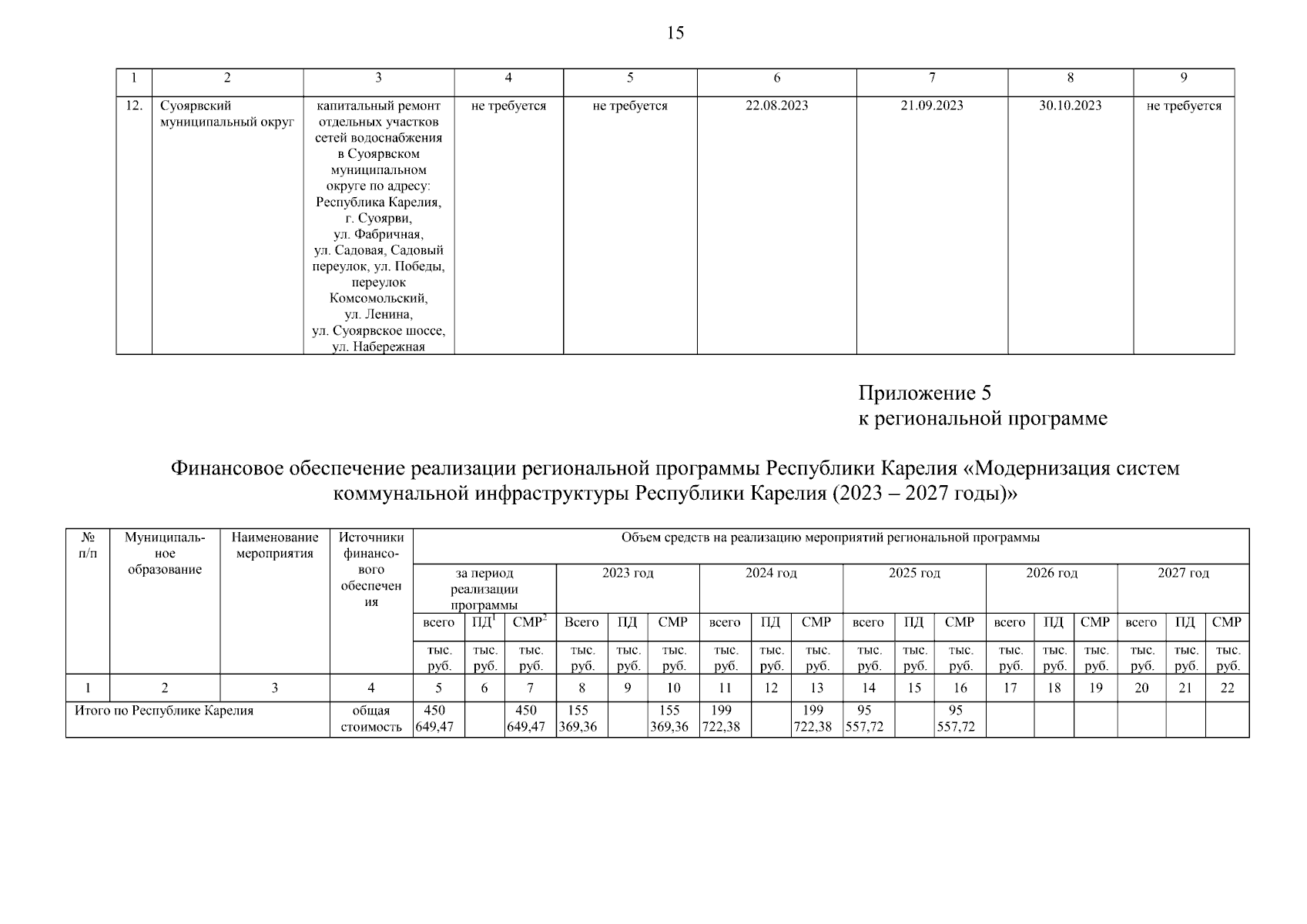 15

| 1 | 2 | 3 | 4 | 5 | 6 | 7 | 8 | 9 |
|---|---|---|---|---|---|---|---|---|
| 12. | Суоярвский муниципальный округ | капитальный ремонт отдельных участков сетей водоснабжения в Суоярвском муниципальном округе по адресу: Республика Карелия, г. Суоярви, ул. Фабричная, ул. Садовая, Садовый переулок, ул. Победы, переулок Комсомольский, ул. Ленина, ул. Суоярвское шоссе, ул. Набережная | не требуется | не требуется | 22.08.2023 | 21.09.2023 | 30.10.2023 | не требуется |

Приложение 5
к региональной программе

Финансовое обеспечение реализации региональной программы Республики Карелия «Модернизация систем коммунальной инфраструктуры Республики Карелия (2023 – 2027 годы)»

| № п/п | Муниципальное образование | Наименование мероприятия | Источники финансового обеспечения | Объем средств на реализацию мероприятий региональной программы | | | | | | | | | | | | | | | | | |
|---|---|---|---|---|---|---|---|---|---|---|---|---|---|---|---|---|---|---|---|---|---|
| | | | | за период реализации программы | | | 2023 год | | | 2024 год | | | 2025 год | | | 2026 год | | | 2027 год | | |
| | | | | всего | ПД$^1$ | СМР$^2$ | Всего | ПД | СМР | всего | ПД | СМР | всего | ПД | СМР | всего | ПД | СМР | всего | ПД | СМР |
| | | | | тыс. руб. | тыс. руб. | тыс. руб. | тыс. руб. | тыс. руб. | тыс. руб. | тыс. руб. | тыс. руб. | тыс. руб. | тыс. руб. | тыс. руб. | тыс. руб. | тыс. руб. | тыс. руб. | тыс. руб. | тыс. руб. | тыс. руб. | тыс. руб. |
| 1 | 2 | 3 | 4 | 5 | 6 | 7 | 8 | 9 | 10 | 11 | 12 | 13 | 14 | 15 | 16 | 17 | 18 | 19 | 20 | 21 | 22 |
| Итого по Республике Карелия | | | общая стоимость | 450 649,47 | | 450 649,47 | 155 369,36 | | 155 369,36 | 199 722,38 | | 199 722,38 | 95 557,72 | | 95 557,72 | | | | | | |